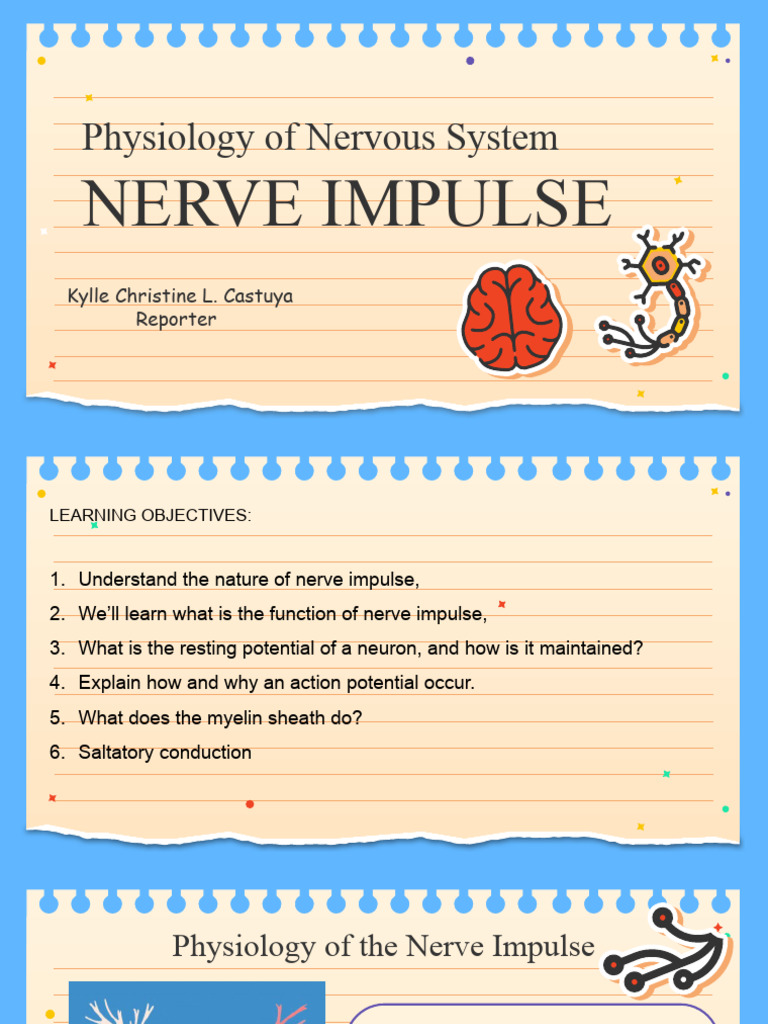 Physiology of Nervous System

NERVE IMPULSE

Kylle Christine L. Castuya
Reporter

LEARNING OBJECTIVES:

1. Understand the nature of nerve impulse,
2. We'll learn what is the function of nerve impulse,
3. What is the resting potential of a neuron, and how is it maintained?
4. Explain how and why an action potential occur.
5. What does the myelin sheath do?
6. Saltatory conduction

Physiology of the Nerve Impulse